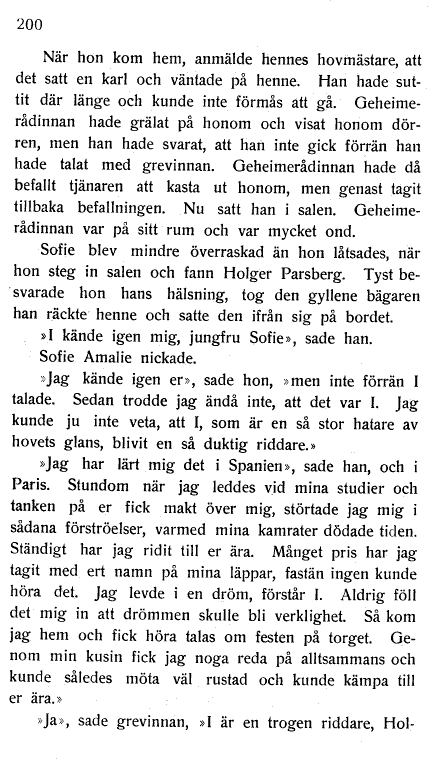 200

När hon kom hem, anmälde hennes hovmästare, att det satt en karl och väntade på henne. Han hade suttit där länge och kunde inte förmås att gå. Geheimerådinnan hade grälat på honom och visat honom dörren, men han hade svarat, att han inte gick förrän han hade talat med grevinnan. Geheimerådinnan hade då befallt tjänaren att kasta ut honom, men genast tagit tillbaka befallningen. Nu satt han i salen. Geheimerådinnan var på sitt rum och var mycket ond.

Sofie blev mindre överraskad än hon låtsades, när hon steg in salen och fann Holger Parsberg. Tyst besvarade hon hans hälsning, tog den gyllene bägaren han räckte henne och satte den ifrån sig på bordet.

»I kände igen mig, jungfru Sofie», sade han.

Sofie Amalie nickade.

»Jag kände igen er», sade hon, »men inte förrän I talade. Sedan trodde jag ändå inte, att det var I. Jag kunde ju inte veta, att I, som är en så stor hatare av hovets glans, blivit en så duktig riddare.»

»Jag har lärt mig det i Spanien», sade han, och i Paris. Stundom när jag leddes vid mina studier och tanken på er fick makt över mig, störtade jag mig i sådana förströelser, varmed mina kamrater dödade tiden. Ständigt har jag ridit till er ära. Månget pris har jag tagit med ert namn på mina läppar, fastän ingen kunde höra det. Jag levde i en dröm, förstår I. Aldrig föll det mig in att drömmen skulle bli verklighet. Så kom jag hem och fick höra talas om festen på torget. Genom min kusin fick jag noga reda på alltsammans och kunde således möta väl rustad och kunde kämpa till er ära.»

»Ja», sade grevinnan, »I är en trogen riddare, Hol-